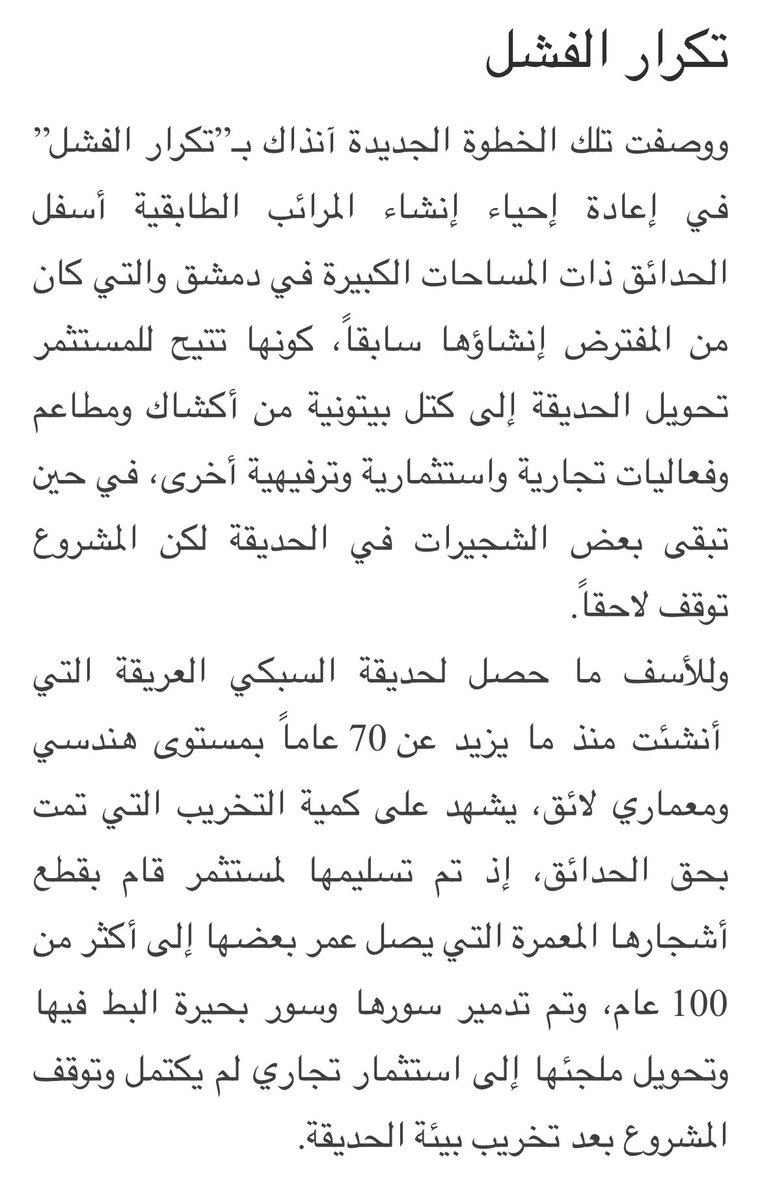 تكرار الفشل

ووصفت تلك الخطوة الجديدة آنذاك بـ"تكرار الفشل" في إعادة إحياء إنشاء المرائب الطابقية أسفل الحدائق ذات المساحات الكبيرة في دمشق والتي كان من المفترض إنشاؤها سابقاً، كونها تتيح للمستثمر تحويل الحديقة إلى كتل بيتونية من أكشاك ومطاعم وفعاليات تجارية واستثمارية وترفيهية أخرى، في حين تبقى بعض الشجيرات في الحديقة لكن المشروع توقف لاحقاً.

وللأسف ما حصل لحديقة السبكي العريقة التي أنشئت منذ ما يزيد عن 70 عاماً بمستوى هندسي ومعماري لائق، يشهد على كمية التخريب التي تمت بحق الحدائق، إذ تم تسليمها لمستثمر قام بقطع أشجارها المعمرة التي يصل عمر بعضها إلى أكثر من 100 عام، وتم تدمير سورها وسور بحيرة البط فيها وتحويل ملجئها إلى استثمار تجاري لم يكتمل وتوقف المشروع بعد تخريب بيئة الحديقة.